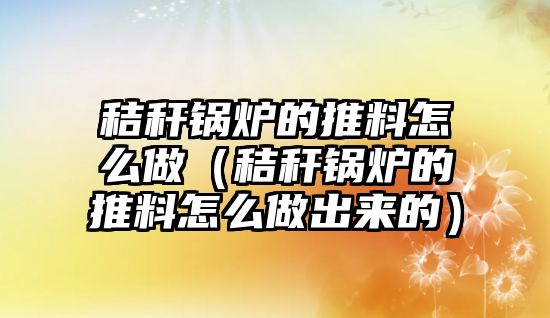 秸秆锅炉的推料怎么做（秸秆锅炉的推料怎么做出来的）